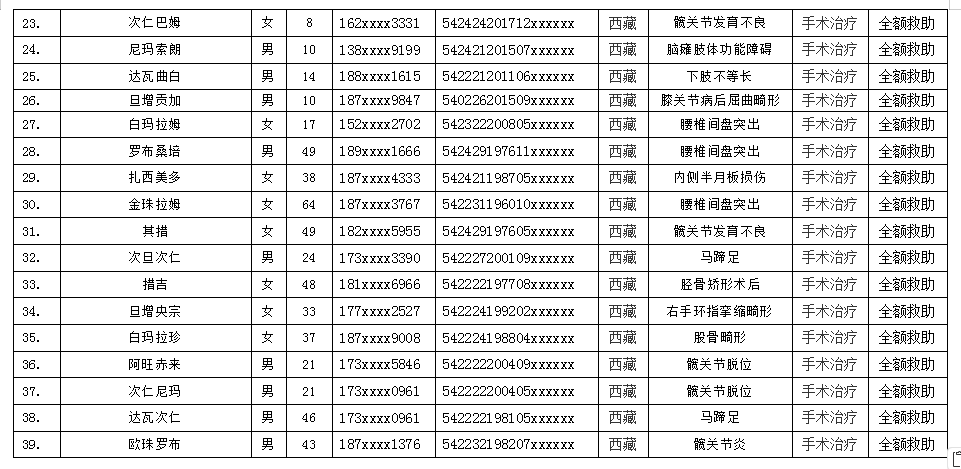 | 23. | 次仁巴姆 | 女 | 8 | 162xxxx3331 | 542424201712xxxxxx | 西藏 | 髋关节发育不良 | 手术治疗 | 全额救助 |
|---|---|---|---|---|---|---|---|---|---|
| 24. | 尼玛索朗 | 男 | 10 | 138xxxx9199 | 542421201507xxxxxx | 西藏 | 脑瘫肢体功能障碍 | 手术治疗 | 全额救助 |
| 25. | 达瓦曲白 | 男 | 14 | 188xxxx1615 | 542221201106xxxxxx | 西藏 | 下肢不等长 | 手术治疗 | 全额救助 |
| 26. | 旦增贡加 | 男 | 10 | 187xxxx9847 | 540226201509xxxxxx | 西藏 | 膝关节病后屈曲畸形 | 手术治疗 | 全额救助 |
| 27. | 白玛拉姆 | 女 | 17 | 152xxxx2702 | 542322200805xxxxxx | 西藏 | 腰椎间盘突出 | 手术治疗 | 全额救助 |
| 28. | 罗布桑培 | 男 | 49 | 189xxxx1666 | 542429197611xxxxxx | 西藏 | 腰椎间盘突出 | 手术治疗 | 全额救助 |
| 29. | 扎西美多 | 女 | 38 | 187xxxx4333 | 542421198705xxxxxx | 西藏 | 内侧半月板损伤 | 手术治疗 | 全额救助 |
| 30. | 金珠拉姆 | 女 | 64 | 187xxxx3767 | 542231196010xxxxxx | 西藏 | 腰椎间盘突出 | 手术治疗 | 全额救助 |
| 31. | 其措 | 女 | 49 | 182xxxx5955 | 542429197605xxxxxx | 西藏 | 髋关节发育不良 | 手术治疗 | 全额救助 |
| 32. | 次旦次仁 | 男 | 24 | 173xxxx3390 | 542227200109xxxxxx | 西藏 | 马蹄足 | 手术治疗 | 全额救助 |
| 33. | 措吉 | 女 | 48 | 181xxxx6966 | 542222197708xxxxxx | 西藏 | 胫骨矫形术后 | 手术治疗 | 全额救助 |
| 34. | 旦增央宗 | 女 | 33 | 177xxxx2527 | 542224199202xxxxxx | 西藏 | 右手环指挛缩畸形 | 手术治疗 | 全额救助 |
| 35. | 白玛拉珍 | 女 | 37 | 187xxxx9008 | 542224198804xxxxxx | 西藏 | 股骨畸形 | 手术治疗 | 全额救助 |
| 36. | 阿旺赤来 | 男 | 21 | 173xxxx5846 | 542222200409xxxxxx | 西藏 | 髋关节脱位 | 手术治疗 | 全额救助 |
| 37. | 次仁尼玛 | 男 | 21 | 173xxxx0961 | 542222200405xxxxxx | 西藏 | 髋关节脱位 | 手术治疗 | 全额救助 |
| 38. | 达瓦次仁 | 男 | 46 | 173xxxx0961 | 542222198105xxxxxx | 西藏 | 马蹄足 | 手术治疗 | 全额救助 |
| 39. | 欧珠罗布 | 男 | 43 | 187xxxx1376 | 542232198207xxxxxx | 西藏 | 髋关节炎 | 手术治疗 | 全额救助 |